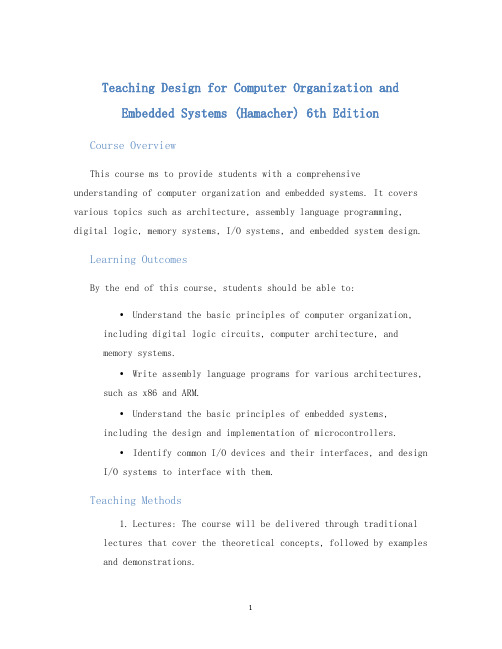 Teaching Design for Computer Organization and Embedded Systems (Hamacher) 6th Edition

Course Overview

This course ms to provide students with a comprehensive understanding of computer organization and embedded systems. It covers various topics such as architecture, assembly language programming, digital logic, memory systems, I/O systems, and embedded system design.

Learning Outcomes

By the end of this course, students should be able to:

• Understand the basic principles of computer organization, including digital logic circuits, computer architecture, and memory systems.

• Write assembly language programs for various architectures, such as x86 and ARM.

• Understand the basic principles of embedded systems, including the design and implementation of microcontrollers.

• Identify common I/O devices and their interfaces, and design I/O systems to interface with them.

Teaching Methods

1. Lectures: The course will be delivered through traditional lectures that cover the theoretical concepts, followed by examples and demonstrations.

1